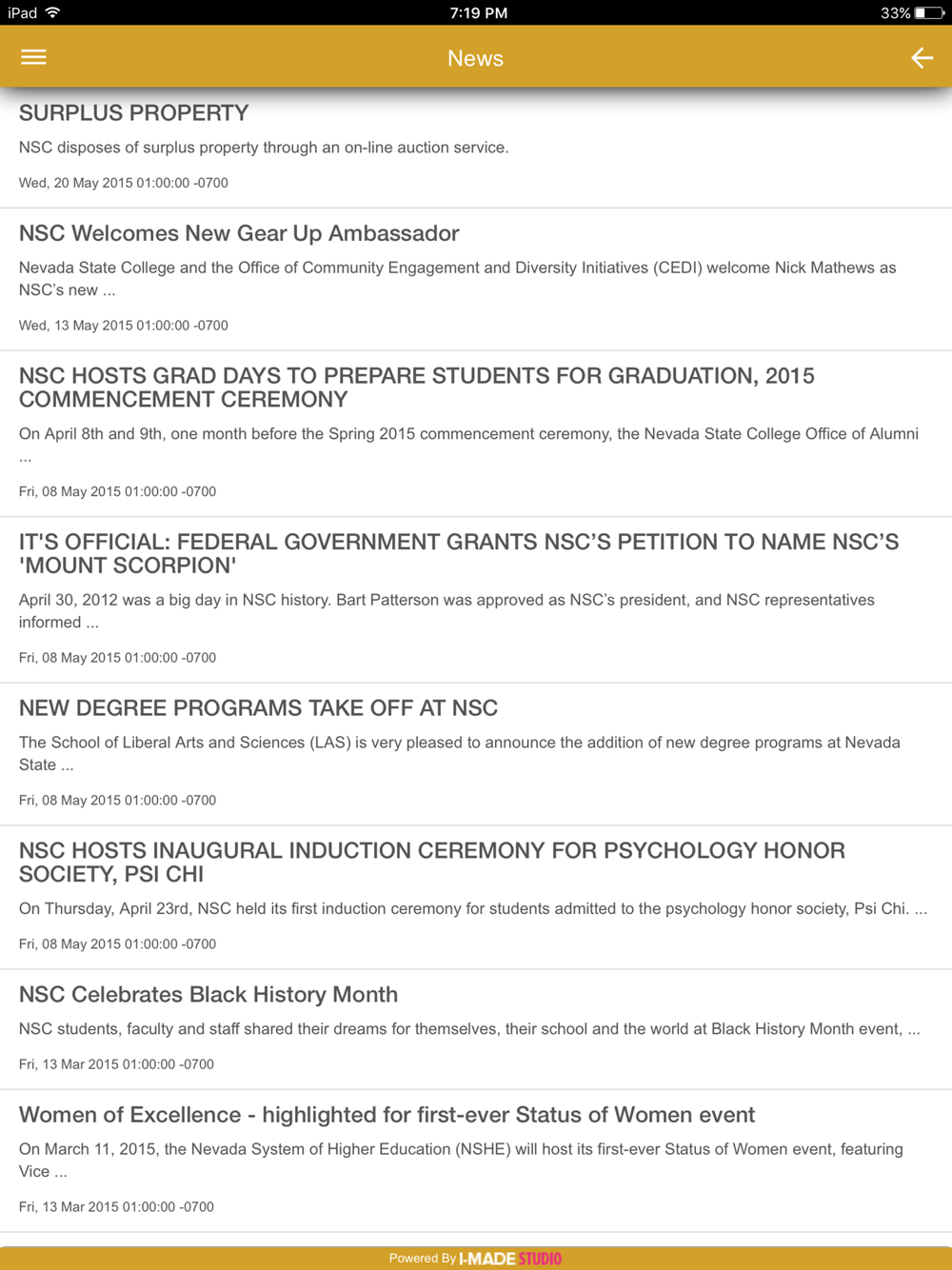 iPad 7:19 PM 33%

News

SURPLUS PROPERTY

NSC disposes of surplus property through an on-line auction service.

Wed, 20 May 2015 01:00:00 -0700

NSC Welcomes New Gear Up Ambassador

Nevada State College and the Office of Community Engagement and Diversity Initiatives (CEDI) welcome Nick Mathews as NSC's new ...

Wed, 13 May 2015 01:00:00 -0700

NSC HOSTS GRAD DAYS TO PREPARE STUDENTS FOR GRADUATION, 2015 COMMENCEMENT CEREMONY

On April 8th and 9th, one month before the Spring 2015 commencement ceremony, the Nevada State College Office of Alumni ...

Fri, 08 May 2015 01:00:00 -0700

IT'S OFFICIAL: FEDERAL GOVERNMENT GRANTS NSC'S PETITION TO NAME NSC'S 'MOUNT SCORPION'

April 30, 2012 was a big day in NSC history. Bart Patterson was approved as NSC's president, and NSC representatives informed ...

Fri, 08 May 2015 01:00:00 -0700

NEW DEGREE PROGRAMS TAKE OFF AT NSC

The School of Liberal Arts and Sciences (LAS) is very pleased to announce the addition of new degree programs at Nevada State ...

Fri, 08 May 2015 01:00:00 -0700

NSC HOSTS INAUGURAL INDUCTION CEREMONY FOR PSYCHOLOGY HONOR SOCIETY, PSI CHI

On Thursday, April 23rd, NSC held its first induction ceremony for students admitted to the psychology honor society, Psi Chi. ...

Fri, 08 May 2015 01:00:00 -0700

NSC Celebrates Black History Month

NSC students, faculty and staff shared their dreams for themselves, their school and the world at Black History Month event, ...

Fri, 13 Mar 2015 01:00:00 -0700

Women of Excellence - highlighted for first-ever Status of Women event

On March 11, 2015, the Nevada System of Higher Education (NSHE) will host its first-ever Status of Women event, featuring Vice ...

Fri, 13 Mar 2015 01:00:00 -0700

Powered By I-MADE STUDIO